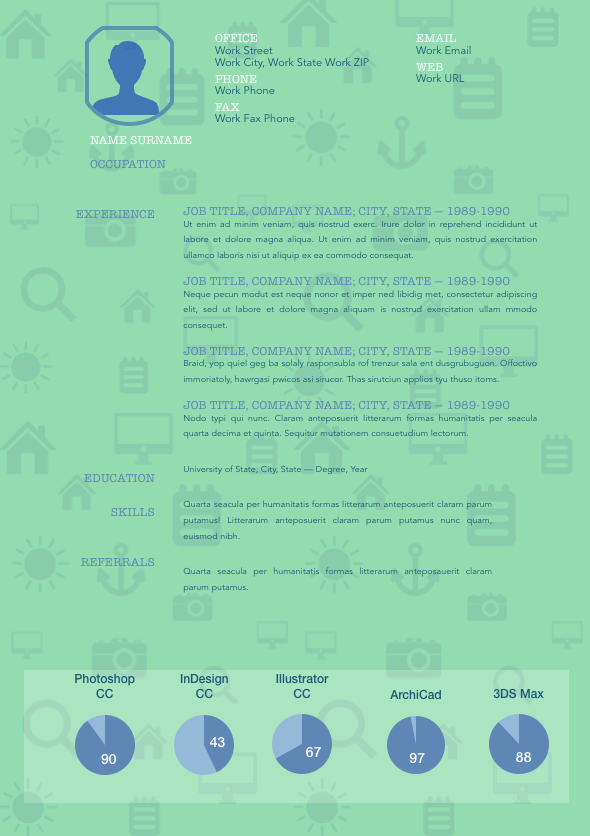 OFFICE
Work Street
Work City, Work State Work ZIP

PHONE
Work Phone

FAX
Work Fax Phone

EMAIL
Work Email

WEB
Work URL

NAME SURNAME
OCCUPATION

EXPERIENCE

JOB TITLE, COMPANY NAME; CITY, STATE — 1989-1990
Ut enim ad minim veniam, quis nostrud exerc. Irure dolor in reprehend incididunt ut labore et dolore magna aliqua. Ut enim ad minim veniam, quis nostrud exercitation ullamco laboris nisi ut aliquip ex ea commodo consequat.

JOB TITLE, COMPANY NAME; CITY, STATE — 1989-1990
Neque pecun modut est neque nonor et imper ned libidig met, consectetur adipiscing elit, sed ut labore et dolore magna aliquam is nostrud exercitation ullam mmodo consequet.

JOB TITLE, COMPANY NAME; CITY, STATE — 1989-1990
Braid, yop quiel geg ba solaly rasponsubla rof trenzur sala ent dusgrubuguon. Offoctivo immoriatoly, hawrgasi pwicos asi sirucor. Thas sirutciun applios tyu thuso itoms.

JOB TITLE, COMPANY NAME; CITY, STATE — 1989-1990
Nodo typi qui nunc. Claram anteposuerit litterarum formas humanitatis per seacula quarta decima et quinta. Sequitur mutationem consuetudium lectorum.

EDUCATION
University of State, City, State — Degree, Year

SKILLS
Quarta seacula per humanitatis formas litterarum anteposuerit claram parum putamus! Litterarum anteposuerit claram parum putamus nunc quam, euismod nibh.

REFERRALS
Quarta seacula per humanitatis formas litterarum anteposauerit claram parum putamus.

Photoshop CC
90

InDesign CC
43

Illustrator CC
67

ArchiCad
97

3DS Max
88